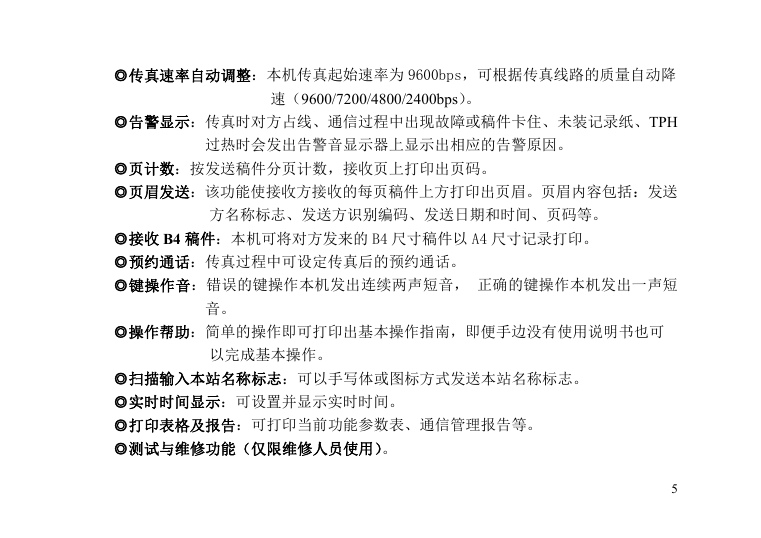 ◎传真速率自动调整：本机传真起始速率为 9600bps，可根据传真线路的质量自动降速（9600/7200/4800/2400bps）。

◎告警显示：传真时对方占线、通信过程中出现故障或稿件卡住、未装记录纸、TPH 过热时会发出告警音显示器上显示出相应的告警原因。

◎页计数：按发送稿件分页计数，接收页上打印出页码。

◎页眉发送：该功能使接收方接收的每页稿件上方打印出页眉。页眉内容包括：发送方名称标志、发送方识别编码、发送日期和时间、页码等。

◎接收 B4 稿件：本机可将对方发来的 B4 尺寸稿件以 A4 尺寸记录打印。

◎预约通话：传真过程中可设定传真后的预约通话。

◎键操作音：错误的键操作本机发出连续两声短音， 正确的键操作本机发出一声短音。

◎操作帮助：简单的操作即可打印出基本操作指南，即便手边没有使用说明书也可以完成基本操作。

◎扫描输入本站名称标志：可以手写体或图标方式发送本站名称标志。

◎实时时间显示：可设置并显示实时时间。

◎打印表格及报告：可打印当前功能参数表、通信管理报告等。

◎测试与维修功能（仅限维修人员使用）。

5